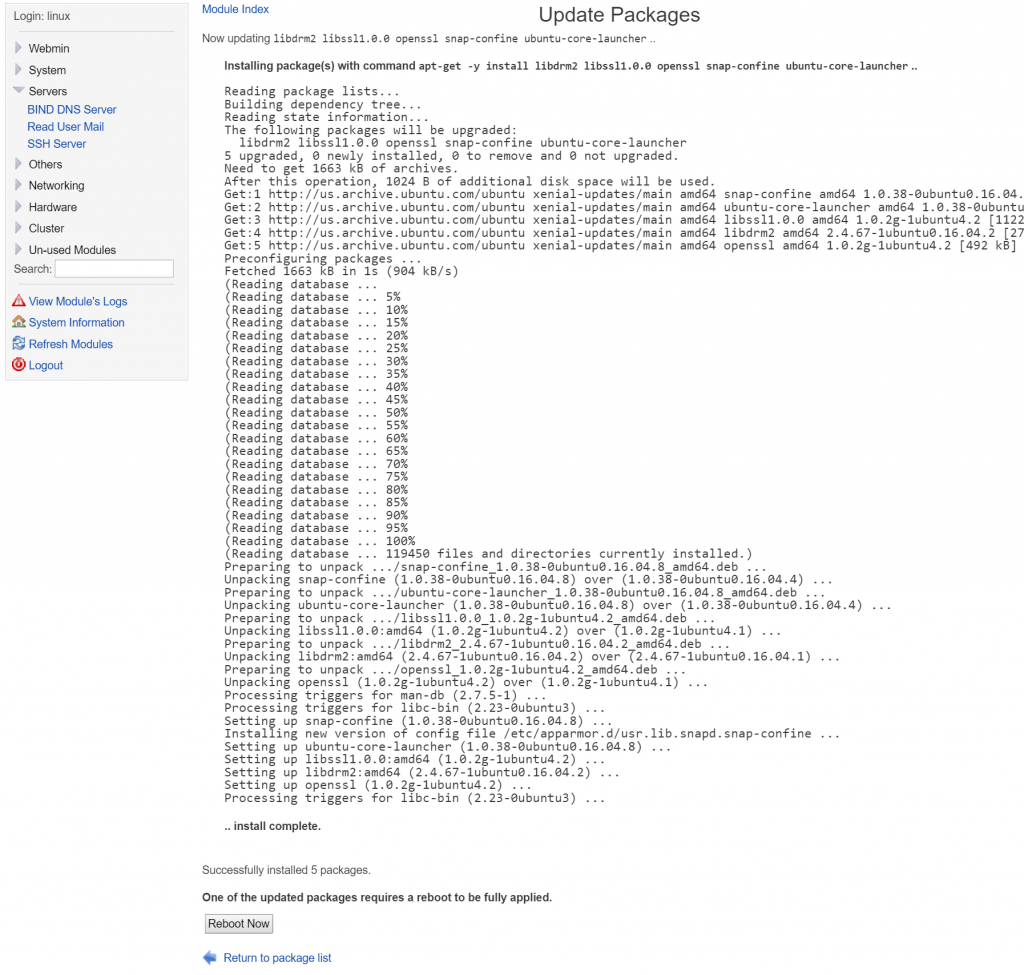 Login: linux

Webmin
System
Servers
BIND DNS Server
Read User Mail
SSH Server
Others
Networking
Hardware
Cluster
Un-used Modules
Search:

View Module's Logs
System Information
Refresh Modules
Logout

Module Index

Update Packages

Now updating libdrm2 libssl1.0.0 openssl snap-confine ubuntu-core-launcher ..

Installing package(s) with command apt-get -y install libdrm2 libssl1.0.0 openssl snap-confine ubuntu-core-launcher ..

Reading package lists...
Building dependency tree...
Reading state information...
The following packages will be upgraded:
libdrm2 libssl1.0.0 openssl snap-confine ubuntu-core-launcher
5 upgraded, 0 newly installed, 0 to remove and 0 not upgraded.
Need to get 1663 kB of archives.
After this operation, 1024 B of additional disk space will be used.
Get:1 http://us.archive.ubuntu.com/ubuntu xenial-updates/main amd64 snap-confine amd64 1.0.38-0ubuntu0.16.04.
Get:2 http://us.archive.ubuntu.com/ubuntu xenial-updates/main amd64 ubuntu-core-launcher amd64 1.0.38-0ubuntu
Get:3 http://us.archive.ubuntu.com/ubuntu xenial-updates/main amd64 libssl1.0.0 amd64 1.0.2g-1ubuntu4.2 [1122
Get:4 http://us.archive.ubuntu.com/ubuntu xenial-updates/main amd64 libdrm2 amd64 2.4.67-1ubuntu0.16.04.2 [27
Get:5 http://us.archive.ubuntu.com/ubuntu xenial-updates/main amd64 openssl amd64 1.0.2g-1ubuntu4.2 [492 kB]
Preconfiguring packages ...
Fetched 1663 kB in 1s (904 kB/s)
(Reading database ...
(Reading database ... 5%
(Reading database ... 10%
(Reading database ... 15%
(Reading database ... 20%
(Reading database ... 25%
(Reading database ... 30%
(Reading database ... 35%
(Reading database ... 40%
(Reading database ... 45%
(Reading database ... 50%
(Reading database ... 55%
(Reading database ... 60%
(Reading database ... 65%
(Reading database ... 70%
(Reading database ... 75%
(Reading database ... 80%
(Reading database ... 85%
(Reading database ... 90%
(Reading database ... 95%
(Reading database ... 100%
(Reading database ... 119450 files and directories currently installed.)
Preparing to unpack .../snap-confine_1.0.38-0ubuntu0.16.04.8_amd64.deb ...
Unpacking snap-confine (1.0.38-0ubuntu0.16.04.8) over (1.0.38-0ubuntu0.16.04.4) ...
Preparing to unpack .../ubuntu-core-launcher_1.0.38-0ubuntu0.16.04.8_amd64.deb ...
Unpacking ubuntu-core-launcher (1.0.38-0ubuntu0.16.04.8) over (1.0.38-0ubuntu0.16.04.4) ...
Preparing to unpack .../libssl1.0.0_1.0.2g-1ubuntu4.2_amd64.deb ...
Unpacking libssl1.0.0:amd64 (1.0.2g-1ubuntu4.2) over (1.0.2g-1ubuntu4.1) ...
Preparing to unpack .../libdrm2_2.4.67-1ubuntu0.16.04.2_amd64.deb ...
Unpacking libdrm2:amd64 (2.4.67-1ubuntu0.16.04.2) over (2.4.67-1ubuntu0.16.04.1) ...
Preparing to unpack .../openssl_1.0.2g-1ubuntu4.2_amd64.deb ...
Unpacking openssl (1.0.2g-1ubuntu4.2) over (1.0.2g-1ubuntu4.1) ...
Processing triggers for man-db (2.7.5-1) ...
Processing triggers for libc-bin (2.23-0ubuntu3) ...
Setting up snap-confine (1.0.38-0ubuntu0.16.04.8) ...
Installing new version of config file /etc/apparmor.d/usr.lib.snapd.snap-confine ...
Setting up ubuntu-core-launcher (1.0.38-0ubuntu0.16.04.8) ...
Setting up libssl1.0.0:amd64 (1.0.2g-1ubuntu4.2) ...
Setting up libdrm2:amd64 (2.4.67-1ubuntu0.16.04.2) ...
Setting up openssl (1.0.2g-1ubuntu4.2) ...
Processing triggers for libc-bin (2.23-0ubuntu3) ...

.. install complete.

Successfully installed 5 packages.

One of the updated packages requires a reboot to be fully applied.

Reboot Now

Return to package list